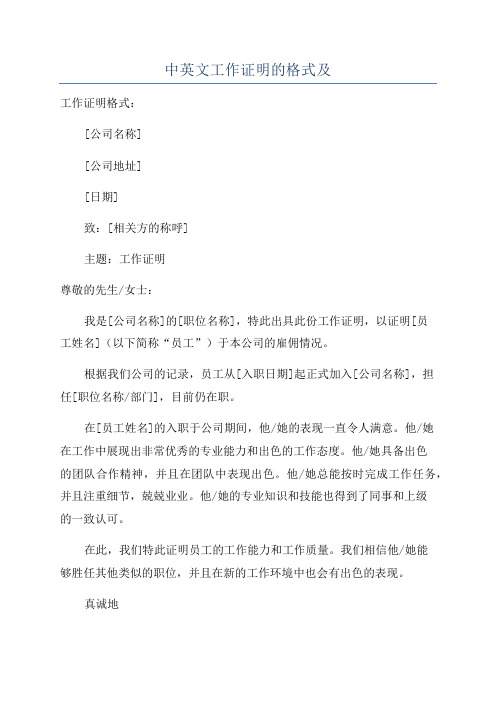 中英文工作证明的格式及

工作证明格式：

[公司名称]

[公司地址]

[日期]

致：[相关方的称呼]

主题：工作证明

尊敬的先生/女士：

我是[公司名称]的[职位名称]，特此出具此份工作证明，以证明[员工姓名]（以下简称“员工”）于本公司的雇佣情况。

根据我们公司的记录，员工从[入职日期]起正式加入[公司名称]，担任[职位名称/部门]，目前仍在职。

在[员工姓名]的入职于公司期间，他/她的表现一直令人满意。他/她在工作中展现出非常优秀的专业能力和出色的工作态度。他/她具备出色的团队合作精神，并且在团队中表现出色。他/她总能按时完成工作任务，并且注重细节，兢兢业业。他/她的专业知识和技能也得到了同事和上级的一致认可。

在此，我们特此证明员工的工作能力和工作质量。我们相信他/她能够胜任其他类似的职位，并且在新的工作环境中也会有出色的表现。

真诚地